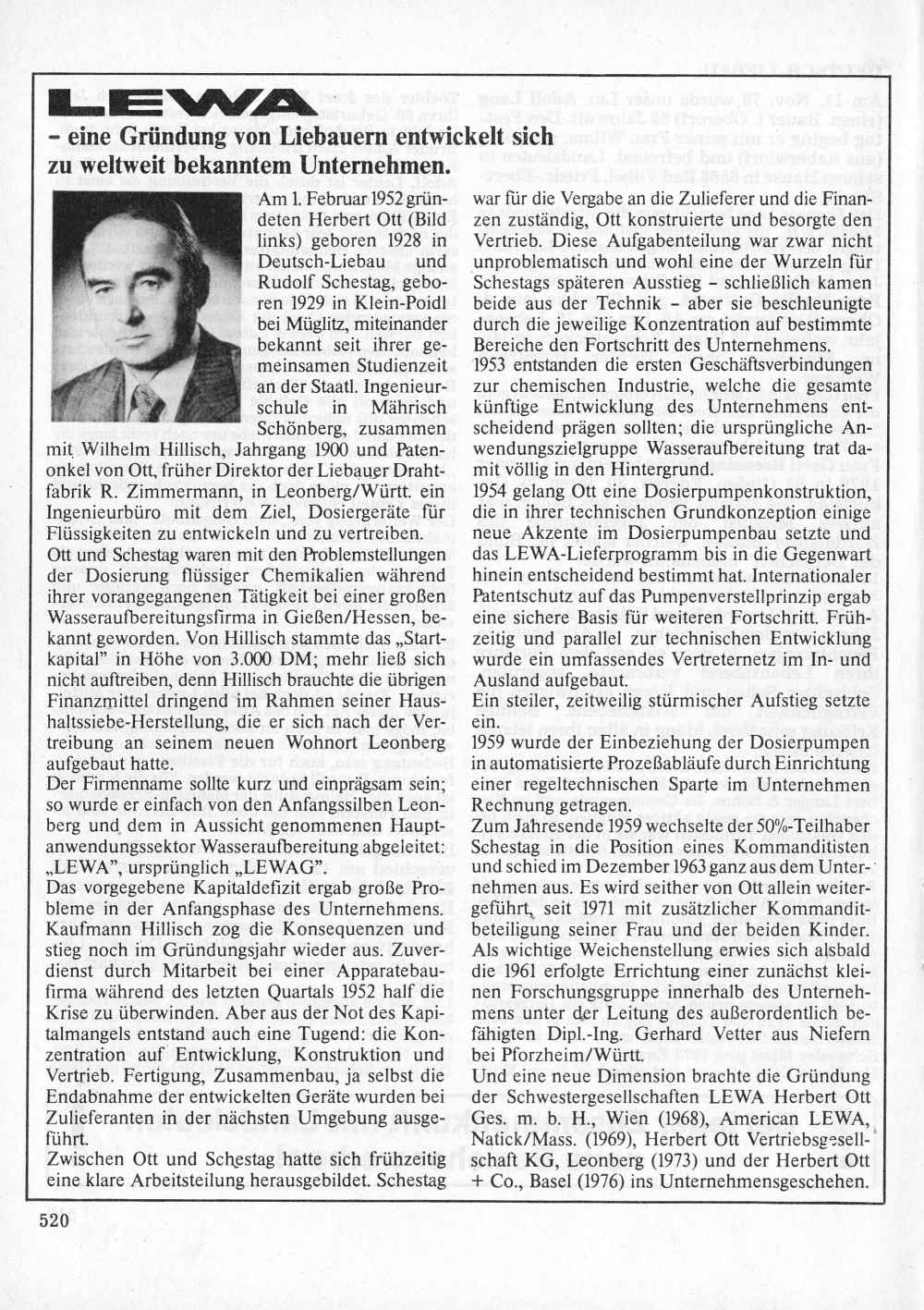 LEWA

– eine Gründung von Liebauern entwickelt sich zu weltweit bekanntem Unternehmen.

Am 1. Februar 1952 gründeten Herbert Ott (Bild links) geboren 1928 in Deutsch-Liebau und Rudolf Schestag, geboren 1929 in Klein-Poidl bei Müglitz, miteinander bekannt seit ihrer gemeinsamen Studienzeit an der Staatl. Ingenieurschule in Mährisch Schönberg, zusammen mit Wilhelm Hillisch, Jahrgang 1900 und Patenonkel von Ott, früher Direktor der Liebauer Drahtfabrik R. Zimmermann, in Leonberg/Württ. ein Ingenieurbüro mit dem Ziel, Dosiergeräte für Flüssigkeiten zu entwickeln und zu vertreiben.
Ott und Schestag waren mit den Problemstellungen der Dosierung flüssiger Chemikalien während ihrer vorangegangenen Tätigkeit bei einer großen Wasseraufbereitungsfirma in Gießen/Hessen, bekannt geworden. Von Hillisch stammte das „Startkapital" in Höhe von 3.000 DM; mehr ließ sich nicht auftreiben, denn Hillisch brauchte die übrigen Finanzmittel dringend im Rahmen seiner Haushaltssiebe-Herstellung, die er sich nach der Vertreibung an seinem neuen Wohnort Leonberg aufgebaut hatte.
Der Firmenname sollte kurz und einprägsam sein; so wurde er einfach von den Anfangssilben Leonberg und dem in Aussicht genommenen Hauptanwendungssektor Wasseraufbereitung abgeleitet: „LEWA", ursprünglich „LEWAG".
Das vorgegebene Kapitaldefizit ergab große Probleme in der Anfangsphase des Unternehmens. Kaufmann Hillisch zog die Konsequenzen und stieg noch im Gründungsjahr wieder aus. Zuverdienst durch Mitarbeit bei einer Apparatebaufirma während des letzten Quartals 1952 half die Krise zu überwinden. Aber aus der Not des Kapitalmangels entstand auch eine Tugend: die Konzentration auf Entwicklung, Konstruktion und Vertrieb. Fertigung, Zusammenbau, ja selbst die Endabnahme der entwickelten Geräte wurden bei Zulieferanten in der nächsten Umgebung ausgeführt.
Zwischen Ott und Schestag hatte sich frühzeitig eine klare Arbeitsteilung herausgebildet. Schestag war für die Vergabe an die Zulieferer und die Finanzen zuständig, Ott konstruierte und besorgte den Vertrieb. Diese Aufgabenteilung war zwar nicht unproblematisch und wohl eine der Wurzeln für Schestags späteren Ausstieg – schließlich kamen beide aus der Technik – aber sie beschleunigte durch die jeweilige Konzentration auf bestimmte Bereiche den Fortschritt des Unternehmens.
1953 entstanden die ersten Geschäftsverbindungen zur chemischen Industrie, welche die gesamte künftige Entwicklung des Unternehmens entscheidend prägen sollten; die ursprüngliche Anwendungszielgruppe Wasseraufbereitung trat damit völlig in den Hintergrund.
1954 gelang Ott eine Dosierpumpenkonstruktion, die in ihrer technischen Grundkonzeption einige neue Akzente im Dosierpumpenbau setzte und das LEWA-Lieferprogramm bis in die Gegenwart hinein entscheidend bestimmt hat. Internationaler Patentschutz auf das Pumpenverstellprinzip ergab eine sichere Basis für weiteren Fortschritt. Frühzeitig und parallel zur technischen Entwicklung wurde ein umfassendes Vertreternetz im In- und Ausland aufgebaut.
Ein steiler, zeitweilig stürmischer Aufstieg setzte ein.
1959 wurde der Einbeziehung der Dosierpumpen in automatisierte Prozeßabläufe durch Einrichtung einer regeltechnischen Sparte im Unternehmen Rechnung getragen.
Zum Jahresende 1959 wechselte der 50%-Teilhaber Schestag in die Position eines Kommanditisten und schied im Dezember 1963 ganz aus dem Unternehmen aus. Es wird seither von Ott allein weitergeführt, seit 1971 mit zusätzlicher Kommanditbeteiligung seiner Frau und der beiden Kinder.
Als wichtige Weichenstellung erwies sich alsbald die 1961 erfolgte Errichtung einer zunächst kleinen Forschungsgruppe innerhalb des Unternehmens unter der Leitung des außerordentlich befähigten Dipl.-Ing. Gerhard Vetter aus Niefern bei Pforzheim/Württ.
Und eine neue Dimension brachte die Gründung der Schwestergesellschaften LEWA Herbert Ott Ges. m. b. H., Wien (1968), American LEWA, Natick/Mass. (1969), Herbert Ott Vertriebsgesellschaft KG, Leonberg (1973) und der Herbert Ott + Co., Basel (1976) ins Unternehmensgeschehen.

520